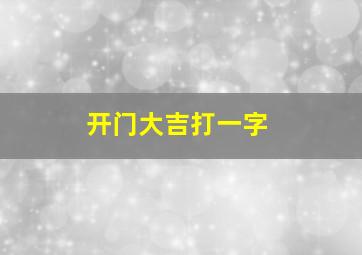 开门大吉打一字